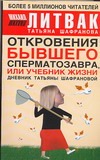 БОЛЕЕ 5 МИЛЛИОНОВ ЧИТАТЕЛЕЙ

МИХАИЛ ЛИТВАК
ТАТЬЯНА ШАФРАНОВА

ОТКРОВЕНИЯ БЫВШЕГО СПЕРМАТОЗАВРА, ИЛИ УЧЕБНИК ЖИЗНИ
ДНЕВНИК ТАТЬЯНЫ ШАФРАНОВОЙ